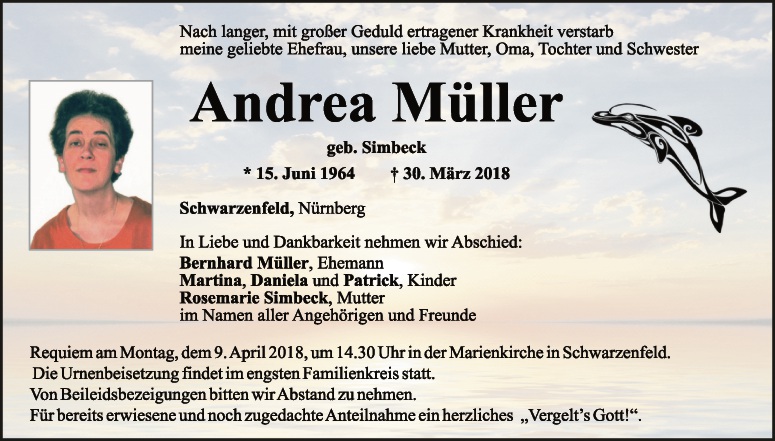 Nach langer, mit großer Geduld ertragener Krankheit verstarb
meine geliebte Ehefrau, unsere liebe Mutter, Oma, Tochter und Schwester

Andrea Müller

geb. Simbeck

* 15. Juni 1964 † 30. März 2018

Schwarzenfeld, Nürnberg

In Liebe und Dankbarkeit nehmen wir Abschied:
Bernhard Müller, Ehemann
Martina, Daniela und Patrick, Kinder
Rosemarie Simbeck, Mutter
im Namen aller Angehörigen und Freunde

Requiem am Montag, dem 9. April 2018, um 14.30 Uhr in der Marienkirche in Schwarzenfeld.
Die Urnenbeisetzung findet im engsten Familienkreis statt.
Von Beileidsbezeigungen bitten wir Abstand zu nehmen.
Für bereits erwiesene und noch zugedachte Anteilnahme ein herzliches „Vergelt's Gott!“.